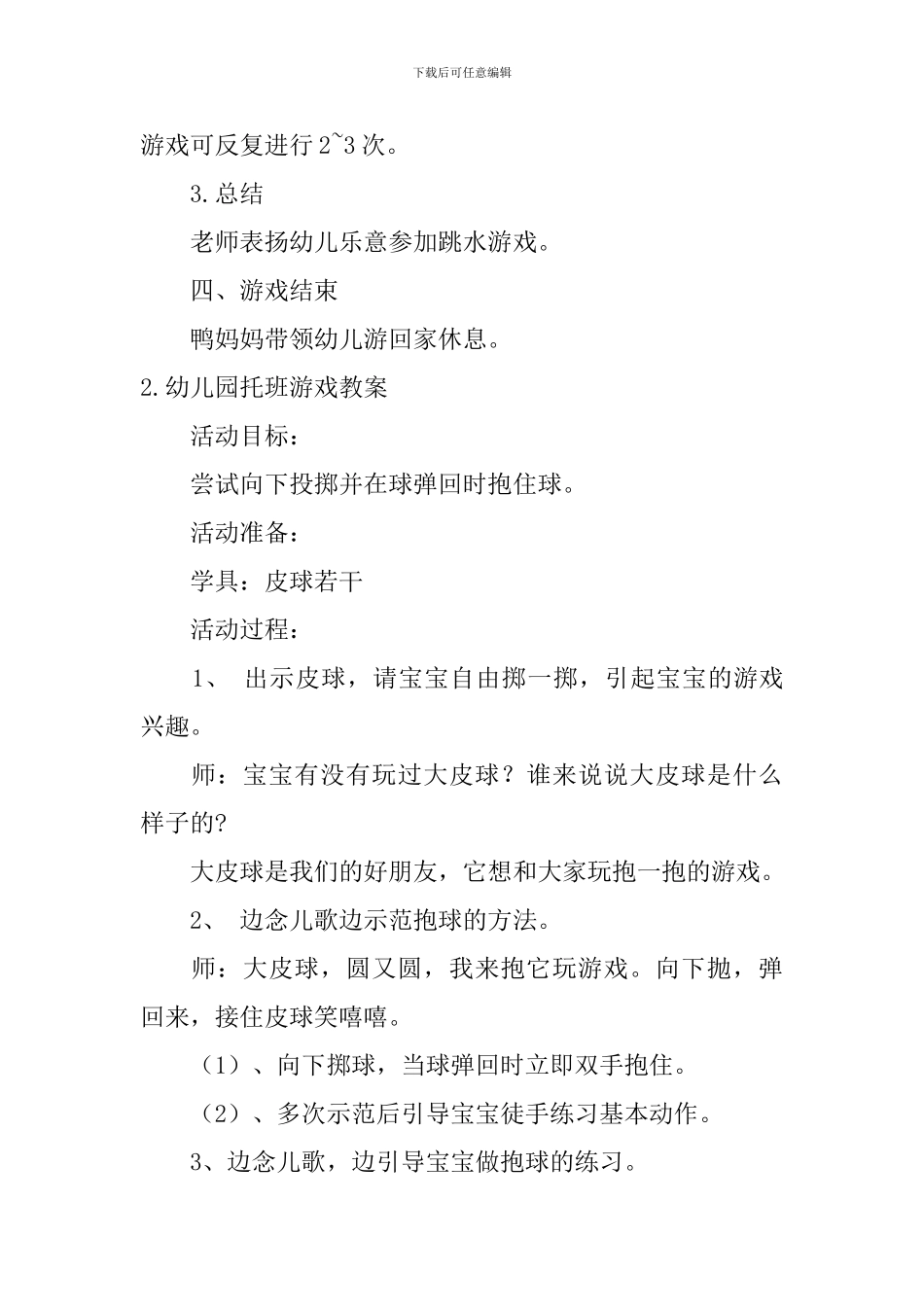 下载后可任意编辑

游戏可反复进行 2~3 次。

3. 总结

老师表扬幼儿乐意参加跳水游戏。

四、游戏结束

鸭妈妈带领幼儿游回家休息。

2. 幼儿园托班游戏教案

活动目标：

尝试向下投掷并在球弹回时抱住球。

活动准备：

学具：皮球若干

活动过程：

1、 出示皮球，请宝宝自由掷一掷，引起宝宝的游戏兴趣。

师：宝宝有没有玩过大皮球？谁来说说大皮球是什么样子的?

大皮球是我们的好朋友，它想和大家玩抱一抱的游戏。

2、 边念儿歌边示范抱球的方法。

师：大皮球，圆又圆，我来抱它玩游戏。向下抛，弹回来，接住皮球笑嘻嘻。

（1）、向下掷球，当球弹回时立即双手抱住。

（2）、多次示范后引导宝宝徒手练习基本动作。

3、边念儿歌，边引导宝宝做抱球的练习。